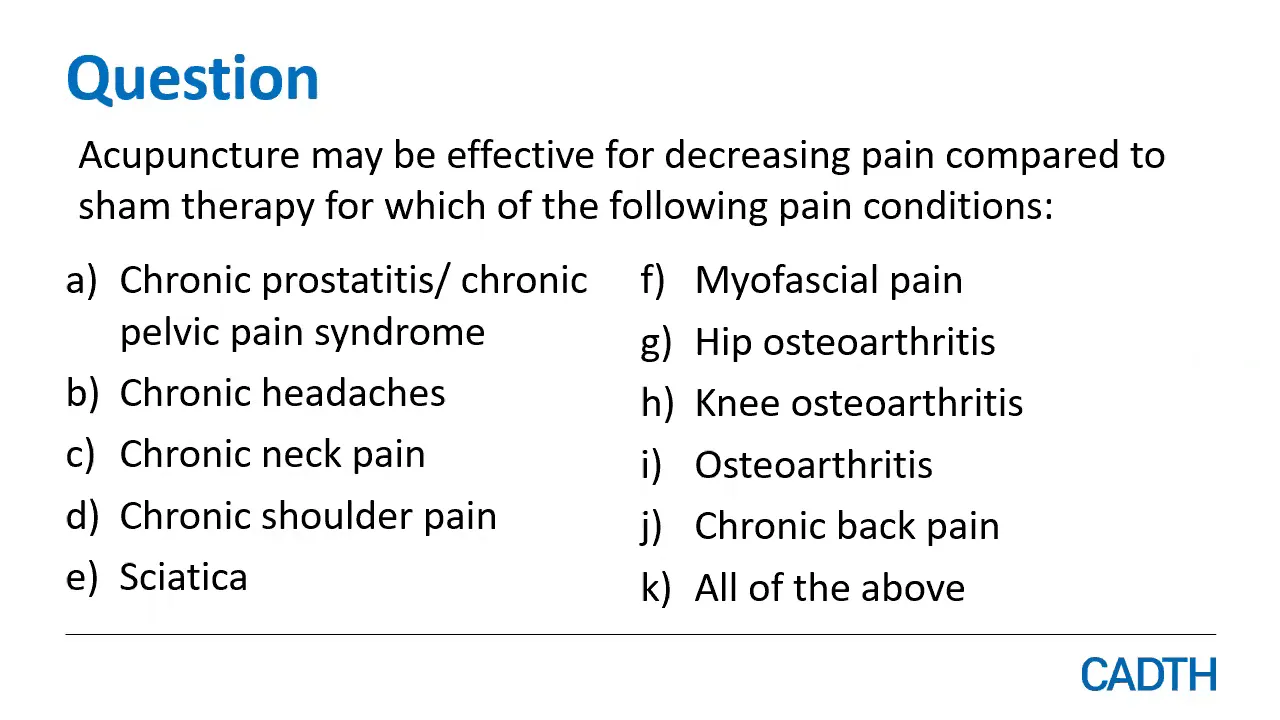 Question

Acupuncture may be effective for decreasing pain compared to sham therapy for which of the following pain conditions:

a) Chronic prostatitis/ chronic pelvic pain syndrome
b) Chronic headaches
c) Chronic neck pain
d) Chronic shoulder pain
e) Sciatica

f) Myofascial pain
g) Hip osteoarthritis
h) Knee osteoarthritis
i) Osteoarthritis
j) Chronic back pain
k) All of the above

CADTH